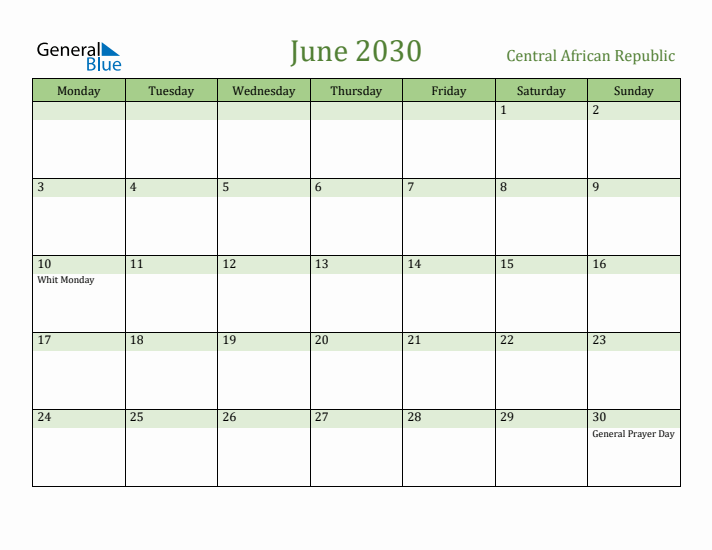 General Blue

June 2030

Central African Republic

| Monday | Tuesday | Wednesday | Thursday | Friday | Saturday | Sunday |
|---|---|---|---|---|---|---|
| | | | | | 1 | 2 |
| 3 | 4 | 5 | 6 | 7 | 8 | 9 |
| 10 Whit Monday | 11 | 12 | 13 | 14 | 15 | 16 |
| 17 | 18 | 19 | 20 | 21 | 22 | 23 |
| 24 | 25 | 26 | 27 | 28 | 29 | 30 General Prayer Day |